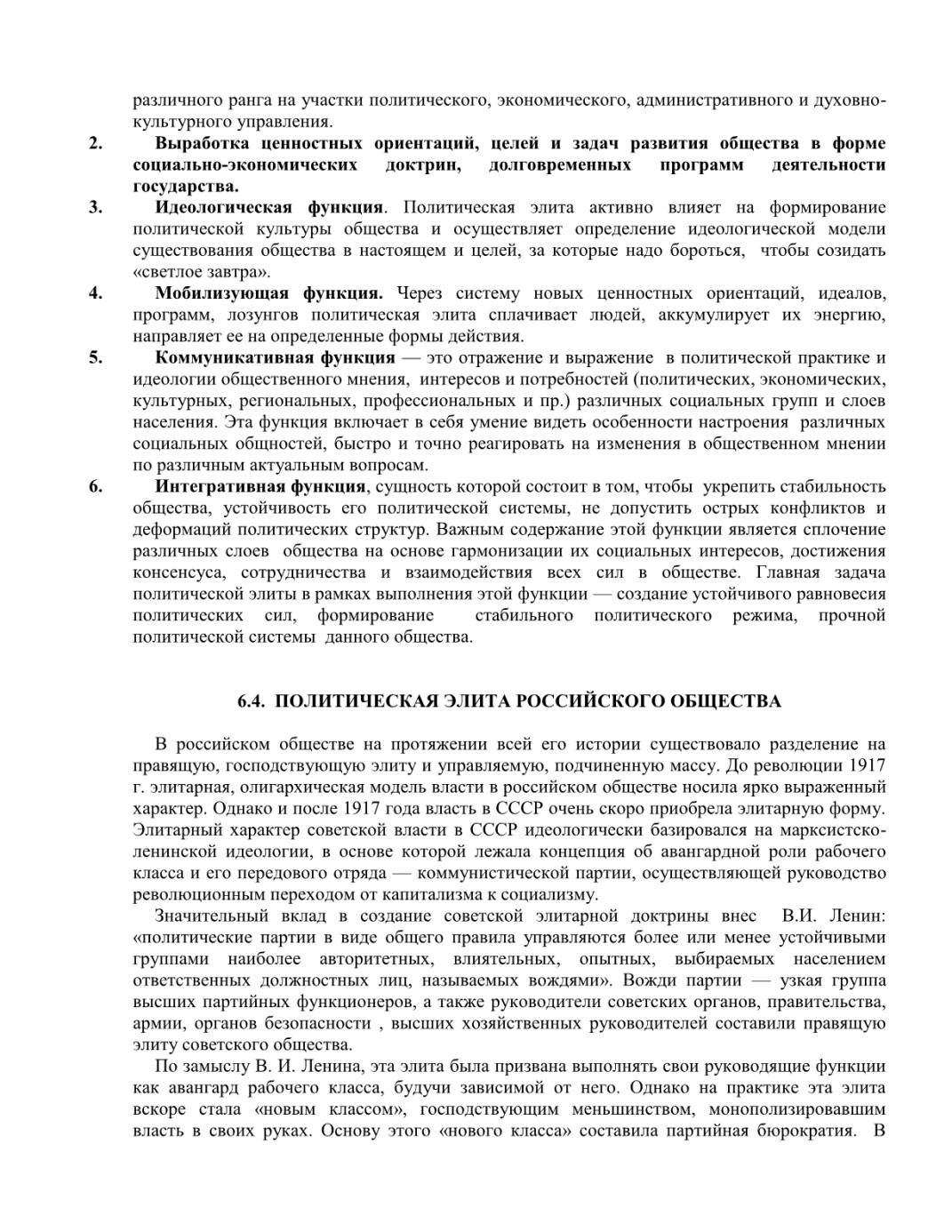 различного ранга на участки политического, экономического, административного и духовно-культурного управления.

2. Выработка ценностных ориентаций, целей и задач развития общества в форме социально-экономических доктрин, долговременных программ деятельности государства.

3. Идеологическая функция. Политическая элита активно влияет на формирование политической культуры общества и осуществляет определение идеологической модели существования общества в настоящем и целей, за которые надо бороться, чтобы созидать «светлое завтра».

4. Мобилизующая функция. Через систему новых ценностных ориентаций, идеалов, программ, лозунгов политическая элита сплачивает людей, аккумулирует их энергию, направляет ее на определенные формы действия.

5. Коммуникативная функция — это отражение и выражение в политической практике и идеологии общественного мнения, интересов и потребностей (политических, экономических, культурных, региональных, профессиональных и пр.) различных социальных групп и слоев населения. Эта функция включает в себя умение видеть особенности настроения различных социальных общностей, быстро и точно реагировать на изменения в общественном мнении по различным актуальным вопросам.

6. Интегративная функция, сущность которой состоит в том, чтобы укрепить стабильность общества, устойчивость его политической системы, не допустить острых конфликтов и деформаций политических структур. Важным содержание этой функции является сплочение различных слоев общества на основе гармонизации их социальных интересов, достижения консенсуса, сотрудничества и взаимодействия всех сил в обществе. Главная задача политической элиты в рамках выполнения этой функции — создание устойчивого равновесия политических сил, формирование стабильного политического режима, прочной политической системы данного общества.

6.4. ПОЛИТИЧЕСКАЯ ЭЛИТА РОССИЙСКОГО ОБЩЕСТВА

В российском обществе на протяжении всей его истории существовало разделение на правящую, господствующую элиту и управляемую, подчиненную массу. До революции 1917 г. элитарная, олигархическая модель власти в российском обществе носила ярко выраженный характер. Однако и после 1917 года власть в СССР очень скоро приобрела элитарную форму. Элитарный характер советской власти в СССР идеологически базировался на марксистско-ленинской идеологии, в основе которой лежала концепция об авангардной роли рабочего класса и его передового отряда — коммунистической партии, осуществляющей руководство революционным переходом от капитализма к социализму.

Значительный вклад в создание советской элитарной доктрины внес В.И. Ленин: «политические партии в виде общего правила управляются более или менее устойчивыми группами наиболее авторитетных, влиятельных, опытных, выбираемых населением ответственных должностных лиц, называемых вождями». Вожди партии — узкая группа высших партийных функционеров, а также руководители советских органов, правительства, армии, органов безопасности , высших хозяйственных руководителей составили правящую элиту советского общества.

По замыслу В. И. Ленина, эта элита была призвана выполнять свои руководящие функции как авангард рабочего класса, будучи зависимой от него. Однако на практике эта элита вскоре стала «новым классом», господствующим меньшинством, монополизировавшим власть в своих руках. Основу этого «нового класса» составила партийная бюрократия. В